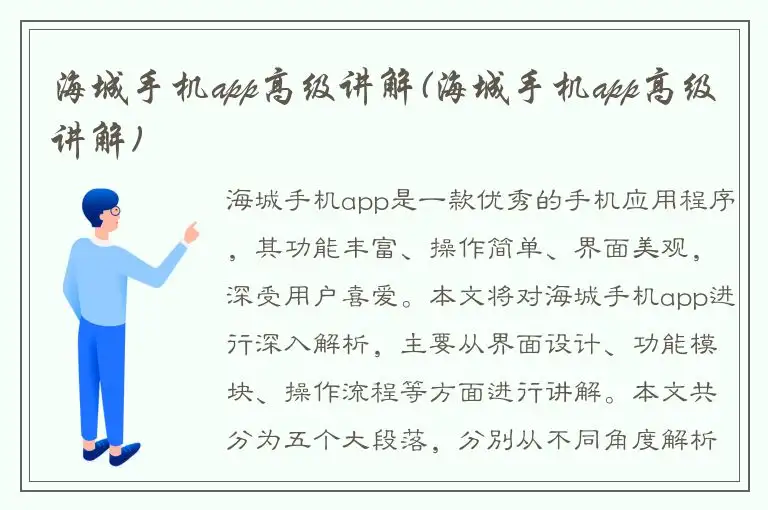 海城手机app高级讲解(海城手机app高级讲解)

海城手机app是一款优秀的手机应用程序，其功能丰富、操作简单、界面美观，深受用户喜爱。本文将对海城手机app进行深入解析，主要从界面设计、功能模块、操作流程等方面进行讲解。本文共分为五个大段落，分别从不同角度解析